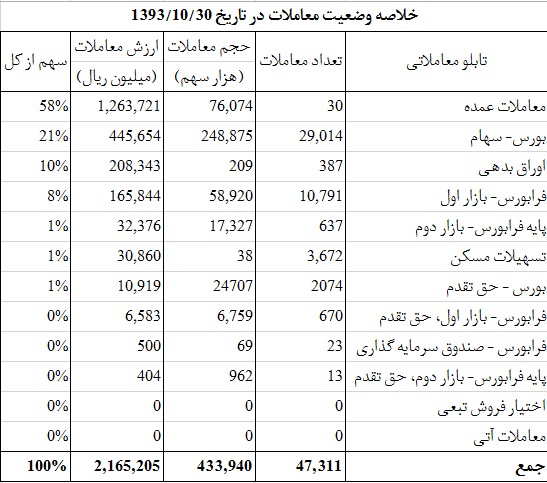 خلاصه وضعیت معاملات در تاریخ 1393/10/30

| تابلو معاملاتی | تعداد معاملات | حجم معاملات (هزار سهم) | ارزش معاملات (میلیون ریال) | سهم از کل |
|---|---|---|---|---|
| معاملات عمده | 30 | 76,074 | 1,263,721 | 58% |
| بورس- سهام | 29,014 | 248,875 | 445,654 | 21% |
| اوراق بدهی | 387 | 209 | 208,343 | 10% |
| فرابورس- بازار اول | 10,791 | 58,920 | 165,844 | 8% |
| پایه فرابورس- بازار دوم | 637 | 17,327 | 32,376 | 1% |
| تسهیلات مسکن | 3,672 | 38 | 30,860 | 1% |
| بورس - حق تقدم | 2074 | 24707 | 10,919 | 1% |
| فرابورس- بازار اول، حق تقدم | 670 | 6,759 | 6,583 | 0% |
| فرابورس - صندوق سرمایه گذاری | 23 | 69 | 500 | 0% |
| پایه فرابورس- بازار دوم، حق تقدم | 13 | 962 | 404 | 0% |
| اختیار فروش تبعی | 0 | 0 | 0 | 0% |
| معاملات آتی | 0 | 0 | 0 | 0% |
| جمع | 47,311 | 433,940 | 2,165,205 | 100% |